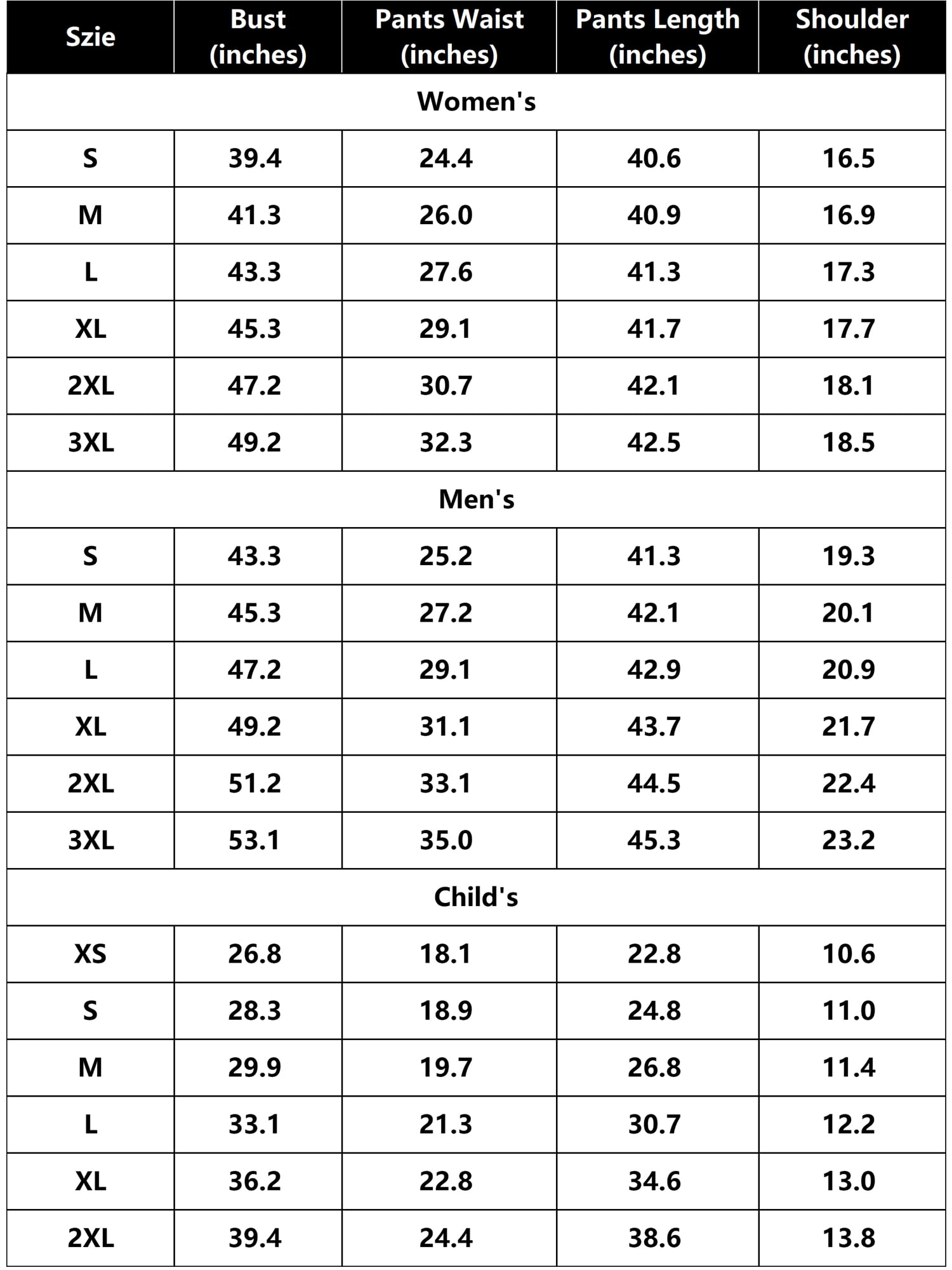 | Szie | Bust (inches) | Pants Waist (inches) | Pants Length (inches) | Shoulder (inches) |
|---|---|---|---|---|
| Women's | | | | |
| S | 39.4 | 24.4 | 40.6 | 16.5 |
| M | 41.3 | 26.0 | 40.9 | 16.9 |
| L | 43.3 | 27.6 | 41.3 | 17.3 |
| XL | 45.3 | 29.1 | 41.7 | 17.7 |
| 2XL | 47.2 | 30.7 | 42.1 | 18.1 |
| 3XL | 49.2 | 32.3 | 42.5 | 18.5 |
| Men's | | | | |
| S | 43.3 | 25.2 | 41.3 | 19.3 |
| M | 45.3 | 27.2 | 42.1 | 20.1 |
| L | 47.2 | 29.1 | 42.9 | 20.9 |
| XL | 49.2 | 31.1 | 43.7 | 21.7 |
| 2XL | 51.2 | 33.1 | 44.5 | 22.4 |
| 3XL | 53.1 | 35.0 | 45.3 | 23.2 |
| Child's | | | | |
| XS | 26.8 | 18.1 | 22.8 | 10.6 |
| S | 28.3 | 18.9 | 24.8 | 11.0 |
| M | 29.9 | 19.7 | 26.8 | 11.4 |
| L | 33.1 | 21.3 | 30.7 | 12.2 |
| XL | 36.2 | 22.8 | 34.6 | 13.0 |
| 2XL | 39.4 | 24.4 | 38.6 | 13.8 |